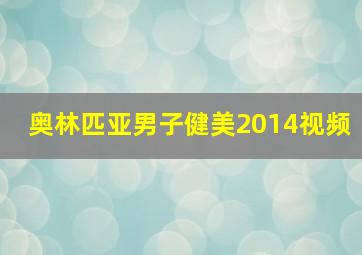 奥林匹亚男子健美2014视频